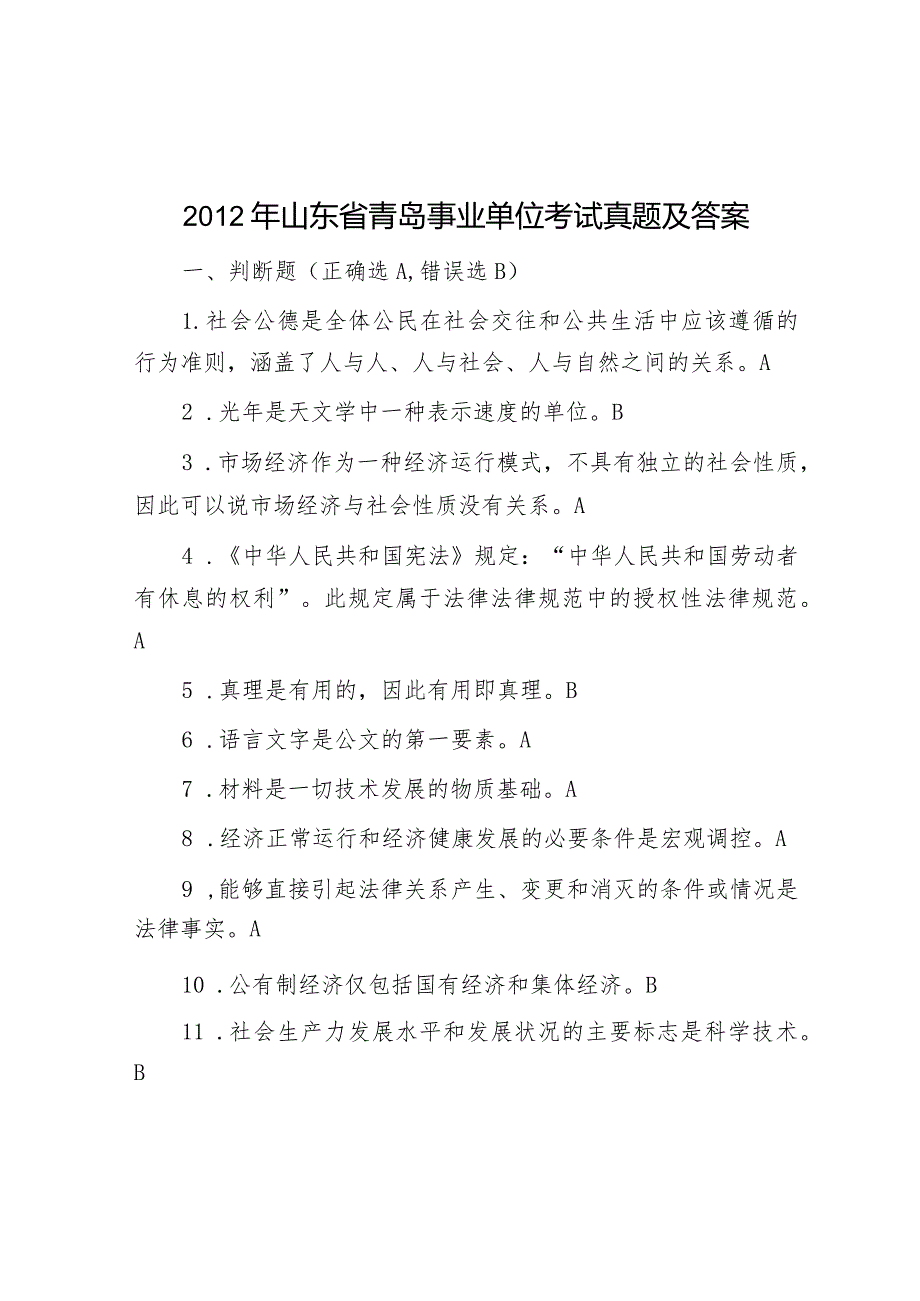 2012年山东省青岛事业单位考试真题及答案

一、判断题（正确选A,错误选B）

1.社会公德是全体公民在社会交往和公共生活中应该遵循的行为准则，涵盖了人与人、人与社会、人与自然之间的关系。A

2．光年是天文学中一种表示速度的单位。B

3．市场经济作为一种经济运行模式，不具有独立的社会性质，因此可以说市场经济与社会性质没有关系。A

4．《中华人民共和国宪法》规定：“中华人民共和国劳动者有休息的权利”。此规定属于法律法律规范中的授权性法律规范。A

5．真理是有用的，因此有用即真理。B

6．语言文字是公文的第一要素。A

7．材料是一切技术发展的物质基础。A

8．经济正常运行和经济健康发展的必要条件是宏观调控。A

9，能够直接引起法律关系产生、变更和消灭的条件或情况是法律事实。A

10．公有制经济仅包括国有经济和集体经济。B

11．社会生产力发展水平和发展状况的主要标志是科学技术。B